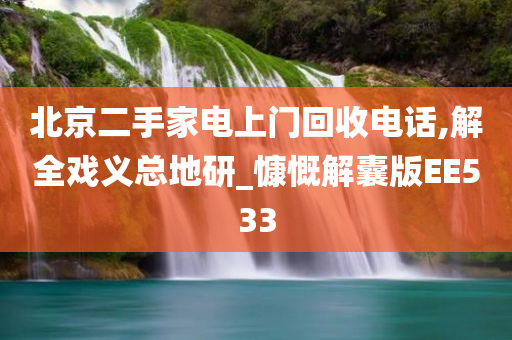 北京二手家电上门回收电话,解全戏义总地研_慷慨解囊版EE533